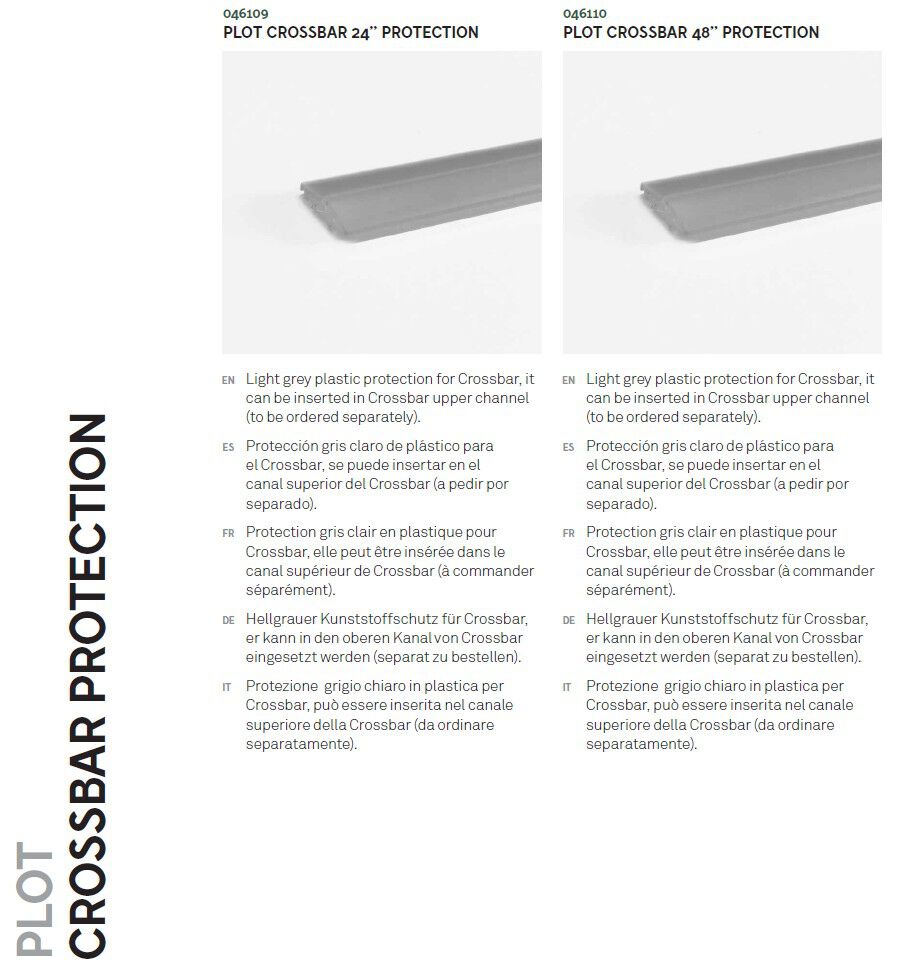 PLOT
CROSSBAR PROTECTION

046109
PLOT CROSSBAR 24" PROTECTION

EN Light grey plastic protection for Crossbar, it can be inserted in Crossbar upper channel (to be ordered separately).

ES Protección gris claro de plástico para el Crossbar, se puede insertar en el canal superior del Crossbar (a pedir por separado).

FR Protection gris clair en plastique pour Crossbar, elle peut être insérée dans le canal supérieur de Crossbar (à commander séparément).

DE Hellgrauer Kunststoffschutz für Crossbar, er kann in den oberen Kanal von Crossbar eingesetzt werden (separat zu bestellen).

IT Protezione grigio chiaro in plastica per Crossbar, può essere inserita nel canale superiore della Crossbar (da ordinare separatamente).

046110
PLOT CROSSBAR 48" PROTECTION

EN Light grey plastic protection for Crossbar, it can be inserted in Crossbar upper channel (to be ordered separately).

ES Protección gris claro de plástico para el Crossbar, se puede insertar en el canal superior del Crossbar (a pedir por separado).

FR Protection gris clair en plastique pour Crossbar, elle peut être insérée dans le canal supérieur de Crossbar (à commander séparément).

DE Hellgrauer Kunststoffschutz für Crossbar, er kann in den oberen Kanal von Crossbar eingesetzt werden (separat zu bestellen).

IT Protezione grigio chiaro in plastica per Crossbar, può essere inserita nel canale superiore della Crossbar (da ordinare separatamente).